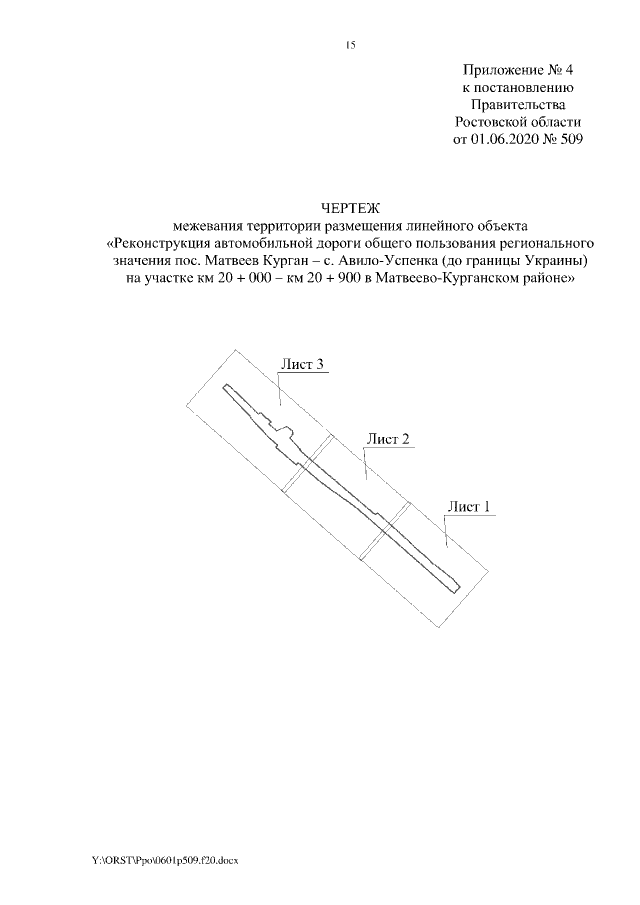 15

Приложение № 4
к постановлению
Правительства
Ростовской области
от 01.06.2020 № 509

ЧЕРТЕЖ
межевания территории размещения линейного объекта
«Реконструкция автомобильной дороги общего пользования регионального значения пос. Матвеев Курган – с. Авило-Успенка (до границы Украины) на участке км 20 + 000 – км 20 + 900 в Матвеево-Курганском районе»

Лист 3

Лист 2

Лист 1

Y:\ORST\Ppo\0601p509.f20.docx